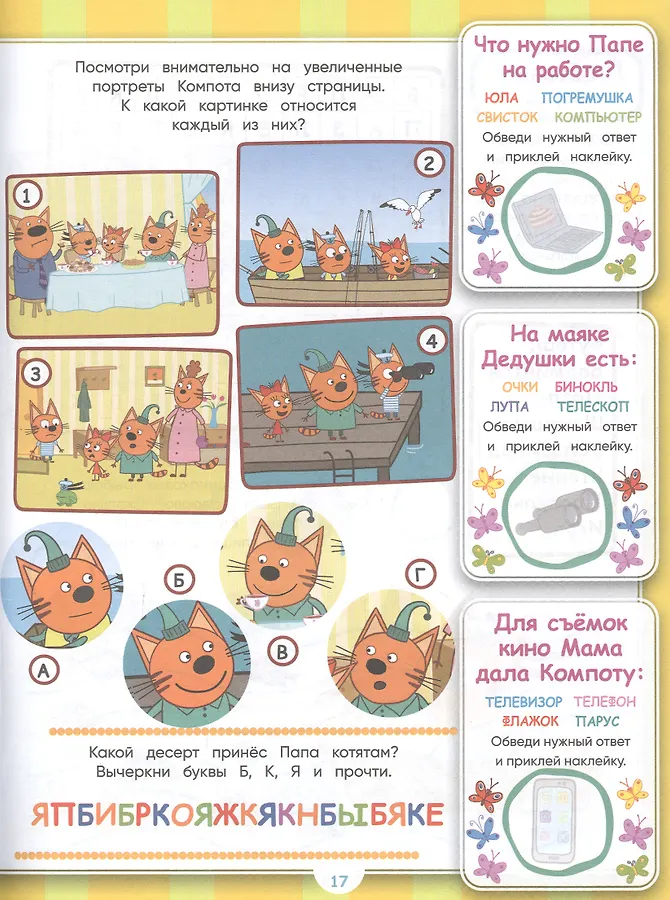 Посмотри внимательно на увеличенные портреты Компота внизу страницы. К какой картинке относится каждый из них?

1

2

3

4

А

Б

В

Г

Какой десерт принёс Папа котятам? Вычеркни буквы Б, К, Я и прочти.

ЯПБИБРКОЯЖКЯКНБЫБЯКЕ

Что нужно Папе на работе?

ЮЛА ПОГРЕМУШКА
СВИСТОК КОМПЬЮТЕР

Обведи нужный ответ и приклей наклейку.

На маяке Дедушки есть:

ОЧКИ БИНОКЛЬ
ЛУПА ТЕЛЕСКОП

Обведи нужный ответ и приклей наклейку.

Для съёмок кино Мама дала Компоту:

ТЕЛЕВИЗОР ТЕЛЕФОН
ФЛАЖОК ПАРУС

Обведи нужный ответ и приклей наклейку.

17